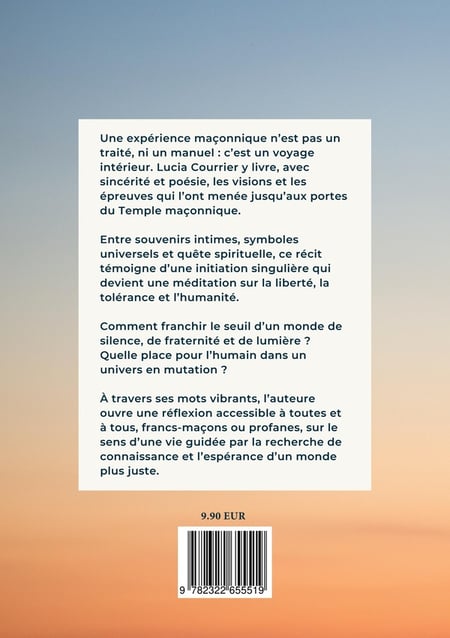 Une expérience maçonnique n'est pas un traité, ni un manuel : c'est un voyage intérieur. Lucia Courrier y livre, avec sincérité et poésie, les visions et les épreuves qui l'ont menée jusqu'aux portes du Temple maçonnique.

Entre souvenirs intimes, symboles universels et quête spirituelle, ce récit témoigne d'une initiation singulière qui devient une méditation sur la liberté, la tolérance et l'humanité.

Comment franchir le seuil d'un monde de silence, de fraternité et de lumière ? Quelle place pour l'humain dans un univers en mutation ?

À travers ses mots vibrants, l'auteure ouvre une réflexion accessible à toutes et à tous, francs-maçons ou profanes, sur le sens d'une vie guidée par la recherche de connaissance et l'espérance d'un monde plus juste.

9.90 EUR

9 782322 655519